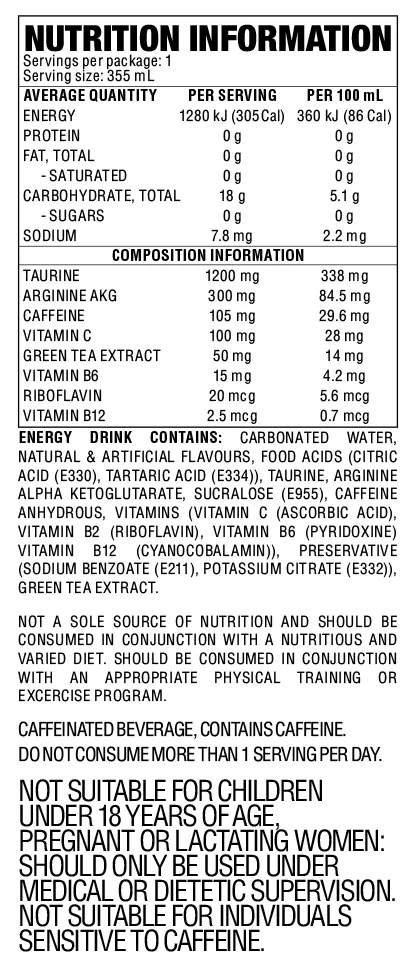 NUTRITION INFORMATION
Servings per package: 1
Serving size: 355 mL

| AVERAGE QUANTITY | PER SERVING | PER 100 mL |
|---|---|---|
| ENERGY | 1280 kJ (305 Cal) | 360 kJ (86 Cal) |
| PROTEIN | 0 g | 0 g |
| FAT, TOTAL | 0 g | 0 g |
| - SATURATED | 0 g | 0 g |
| CARBOHYDRATE, TOTAL | 18 g | 5.1 g |
| - SUGARS | 0 g | 0 g |
| SODIUM | 7.8 mg | 2.2 mg |
| COMPOSITION INFORMATION | | |
| TAURINE | 1200 mg | 338 mg |
| ARGININE AKG | 300 mg | 84.5 mg |
| CAFFEINE | 105 mg | 29.6 mg |
| VITAMIN C | 100 mg | 28 mg |
| GREEN TEA EXTRACT | 50 mg | 14 mg |
| VITAMIN B6 | 15 mg | 4.2 mg |
| RIBOFLAVIN | 20 mcg | 5.6 mcg |
| VITAMIN B12 | 2.5 mcg | 0.7 mcg |

ENERGY DRINK CONTAINS: CARBONATED WATER, NATURAL & ARTIFICIAL FLAVOURS, FOOD ACIDS (CITRIC ACID (E330), TARTARIC ACID (E334)), TAURINE, ARGININE ALPHA KETOGLUTARATE, SUCRALOSE (E955), CAFFEINE ANHYDROUS, VITAMINS (VITAMIN C (ASCORBIC ACID), VITAMIN B2 (RIBOFLAVIN), VITAMIN B6 (PYRIDOXINE) VITAMIN B12 (CYANOCOBALAMIN)), PRESERVATIVE (SODIUM BENZOATE (E211), POTASSIUM CITRATE (E332)), GREEN TEA EXTRACT.

NOT A SOLE SOURCE OF NUTRITION AND SHOULD BE CONSUMED IN CONJUNCTION WITH A NUTRITIOUS AND VARIED DIET. SHOULD BE CONSUMED IN CONJUNCTION WITH AN APPROPRIATE PHYSICAL TRAINING OR EXCERCISE PROGRAM.

CAFFEINATED BEVERAGE, CONTAINS CAFFEINE.
DO NOT CONSUME MORE THAN 1 SERVING PER DAY.

NOT SUITABLE FOR CHILDREN UNDER 18 YEARS OF AGE, PREGNANT OR LACTATING WOMEN: SHOULD ONLY BE USED UNDER MEDICAL OR DIETETIC SUPERVISION. NOT SUITABLE FOR INDIVIDUALS SENSITIVE TO CAFFEINE.